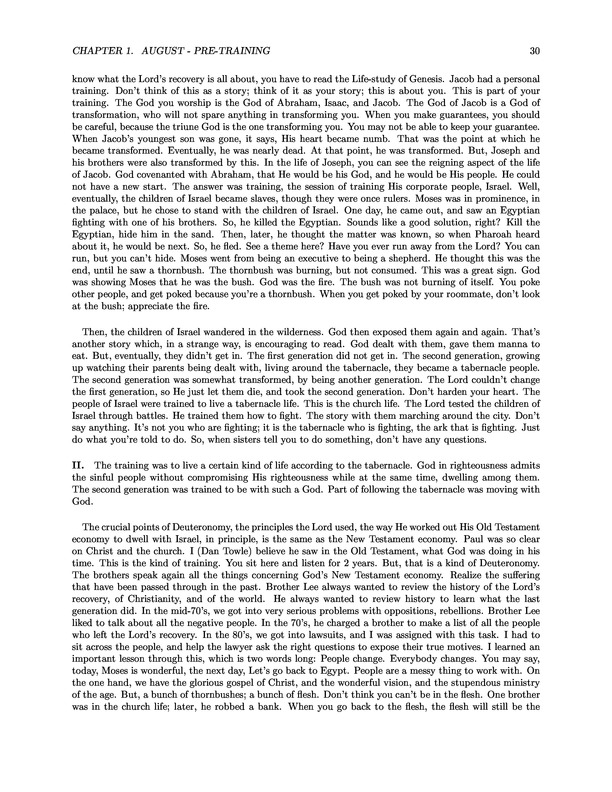 CHAPTER 1. AUGUST - PRE-TRAINING 30

know what the Lord's recovery is all about, you have to read the Life-study of Genesis. Jacob had a personal training. Don't think of this as a story; think of it as your story; this is about you. This is part of your training. The God you worship is the God of Abraham, Isaac, and Jacob. The God of Jacob is a God of transformation, who will not spare anything in transforming you. When you make guarantees, you should be careful, because the triune God is the one transforming you. You may not be able to keep your guarantee. When Jacob's youngest son was gone, it says, His heart became numb. That was the point at which he became transformed. Eventually, he was nearly dead. At that point, he was transformed. But, Joseph and his brothers were also transformed by this. In the life of Joseph, you can see the reigning aspect of the life of Jacob. God covenanted with Abraham, that He would be his God, and he would be His people. He could not have a new start. The answer was training, the session of training His corporate people, Israel. Well, eventually, the children of Israel became slaves, though they were once rulers. Moses was in prominence, in the palace, but he chose to stand with the children of Israel. One day, he came out, and saw an Egyptian fighting with one of his brothers. So, he killed the Egyptian. Sounds like a good solution, right? Kill the Egyptian, hide him in the sand. Then, later, he thought the matter was known, so when Pharoah heard about it, he would be next. So, he fled. See a theme here? Have you ever run away from the Lord? You can run, but you can't hide. Moses went from being an executive to being a shepherd. He thought this was the end, until he saw a thornbush. The thornbush was burning, but not consumed. This was a great sign. God was showing Moses that he was the bush. God was the fire. The bush was not burning of itself. You poke other people, and get poked because you're a thornbush. When you get poked by your roommate, don't look at the bush; appreciate the fire.

Then, the children of Israel wandered in the wilderness. God then exposed them again and again. That's another story which, in a strange way, is encouraging to read. God dealt with them, gave them manna to eat. But, eventually, they didn't get in. The first generation did not get in. The second generation, growing up watching their parents being dealt with, living around the tabernacle, they became a tabernacle people. The second generation was somewhat transformed, by being another generation. The Lord couldn't change the first generation, so He just let them die, and took the second generation. Don't harden your heart. The people of Israel were trained to live a tabernacle life. This is the church life. The Lord tested the children of Israel through battles. He trained them how to fight. The story with them marching around the city. Don't say anything. It's not you who are fighting; it is the tabernacle who is fighting, the ark that is fighting. Just do what you're told to do. So, when sisters tell you to do something, don't have any questions.

II. The training was to live a certain kind of life according to the tabernacle. God in righteousness admits the sinful people without compromising His righteousness while at the same time, dwelling among them. The second generation was trained to be with such a God. Part of following the tabernacle was moving with God.

The crucial points of Deuteronomy, the principles the Lord used, the way He worked out His Old Testament economy to dwell with Israel, in principle, is the same as the New Testament economy. Paul was so clear on Christ and the church. I (Dan Towle) believe he saw in the Old Testament, what God was doing in his time. This is the kind of training. You sit here and listen for 2 years. But, that is a kind of Deuteronomy. The brothers speak again all the things concerning God's New Testament economy. Realize the suffering that have been passed through in the past. Brother Lee always wanted to review the history of the Lord's recovery, of Christianity, and of the world. He always wanted to review history to learn what the last generation did. In the mid-70's, we got into very serious problems with oppositions, rebellions. Brother Lee liked to talk about all the negative people. In the 70's, he charged a brother to make a list of all the people who left the Lord's recovery. In the 80's, we got into lawsuits, and I was assigned with this task. I had to sit across the people, and help the lawyer ask the right questions to expose their true motives. I learned an important lesson through this, which is two words long: People change. Everybody changes. You may say, today, Moses is wonderful, the next day, Let's go back to Egypt. People are a messy thing to work with. On the one hand, we have the glorious gospel of Christ, and the wonderful vision, and the stupendous ministry of the age. But, a bunch of thornbushes; a bunch of flesh. Don't think you can't be in the flesh. One brother was in the church life; later, he robbed a bank. When you go back to the flesh, the flesh will still be the